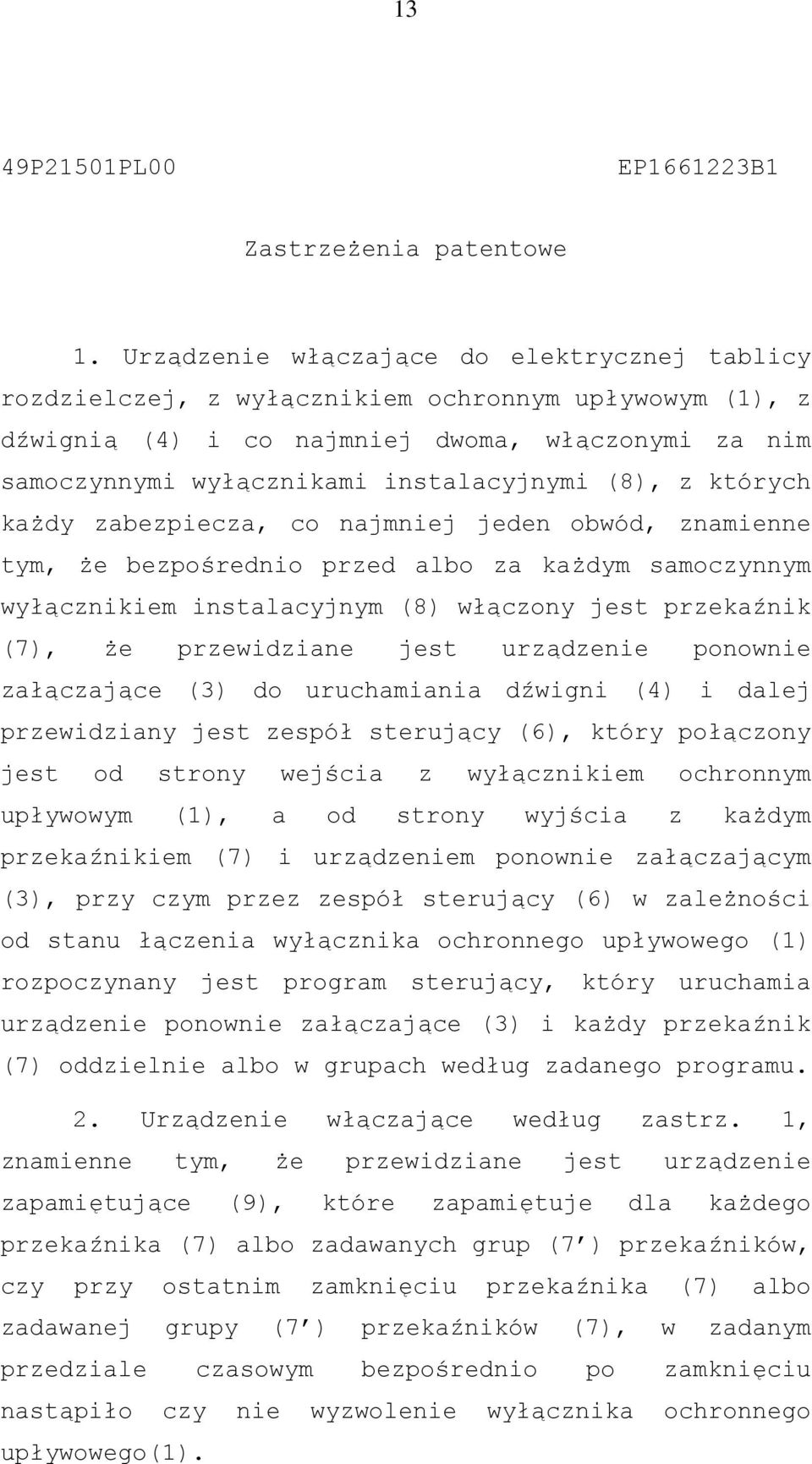 13

49P21501PL00 EP1661223B1

Zastrzeżenia patentowe

1. Urządzenie włączające do elektrycznej tablicy rozdzielczej, z wyłącznikiem ochronnym upływowym (1), z dźwignią (4) i co najmniej dwoma, włączonymi za nim samoczynnymi wyłącznikami instalacyjnymi (8), z których każdy zabezpiecza, co najmniej jeden obwód, znamienne tym, że bezpośrednio przed albo za każdym samoczynnym wyłącznikiem instalacyjnym (8) włączony jest przekaźnik (7), że przewidziane jest urządzenie ponownie załączające (3) do uruchamiania dźwigni (4) i dalej przewidziany jest zespół sterujący (6), który połączony jest od strony wejścia z wyłącznikiem ochronnym upływowym (1), a od strony wyjścia z każdym przekaźnikiem (7) i urządzeniem ponownie załączającym (3), przy czym przez zespół sterujący (6) w zależności od stanu łączenia wyłącznika ochronnego upływowego (1) rozpoczynany jest program sterujący, który uruchamia urządzenie ponownie załączające (3) i każdy przekaźnik (7) oddzielnie albo w grupach według zadanego programu.

2. Urządzenie włączające według zastrz. 1, znamienne tym, że przewidziane jest urządzenie zapamiętujące (9), które zapamiętuje dla każdego przekaźnika (7) albo zadawanych grup (7') przekaźników, czy przy ostatnim zamknięciu przekaźnika (7) albo zadawanej grupy (7') przekaźników (7), w zadanym przedziale czasowym bezpośrednio po zamknięciu nastąpiło czy nie wyzwolenie wyłącznika ochronnego upływowego(1).